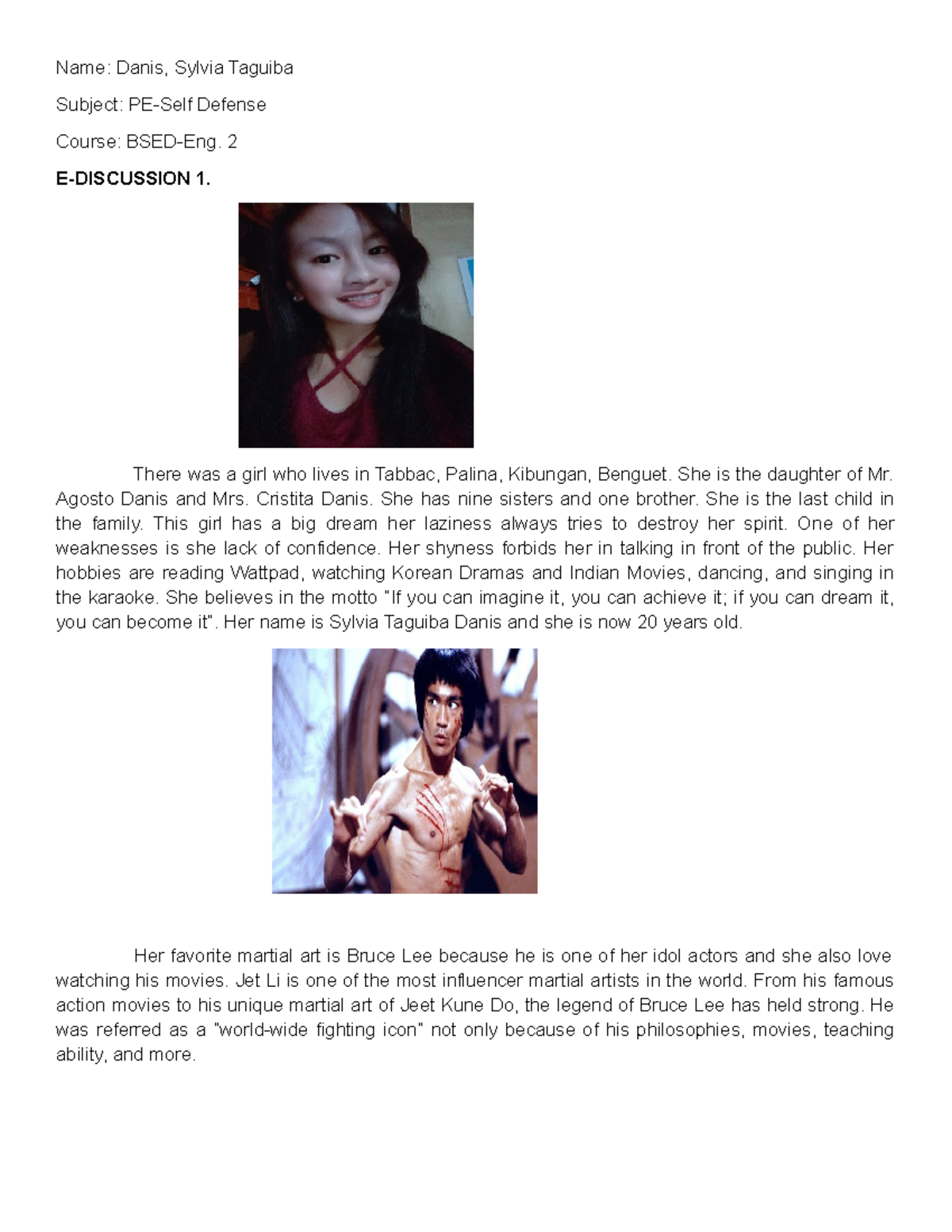 Name: Danis, Sylvia Taguiba

Subject: PE-Self Defense

Course: BSED-Eng. 2

E-DISCUSSION 1.

There was a girl who lives in Tabbac, Palina, Kibungan, Benguet. She is the daughter of Mr. Agosto Danis and Mrs. Cristita Danis. She has nine sisters and one brother. She is the last child in the family. This girl has a big dream her laziness always tries to destroy her spirit. One of her weaknesses is she lack of confidence. Her shyness forbids her in talking in front of the public. Her hobbies are reading Wattpad, watching Korean Dramas and Indian Movies, dancing, and singing in the karaoke. She believes in the motto "If you can imagine it, you can achieve it; if you can dream it, you can become it". Her name is Sylvia Taguiba Danis and she is now 20 years old.

Her favorite martial art is Bruce Lee because he is one of her idol actors and she also love watching his movies. Jet Li is one of the most influencer martial artists in the world. From his famous action movies to his unique martial art of Jeet Kune Do, the legend of Bruce Lee has held strong. He was referred as a "world-wide fighting icon" not only because of his philosophies, movies, teaching ability, and more.